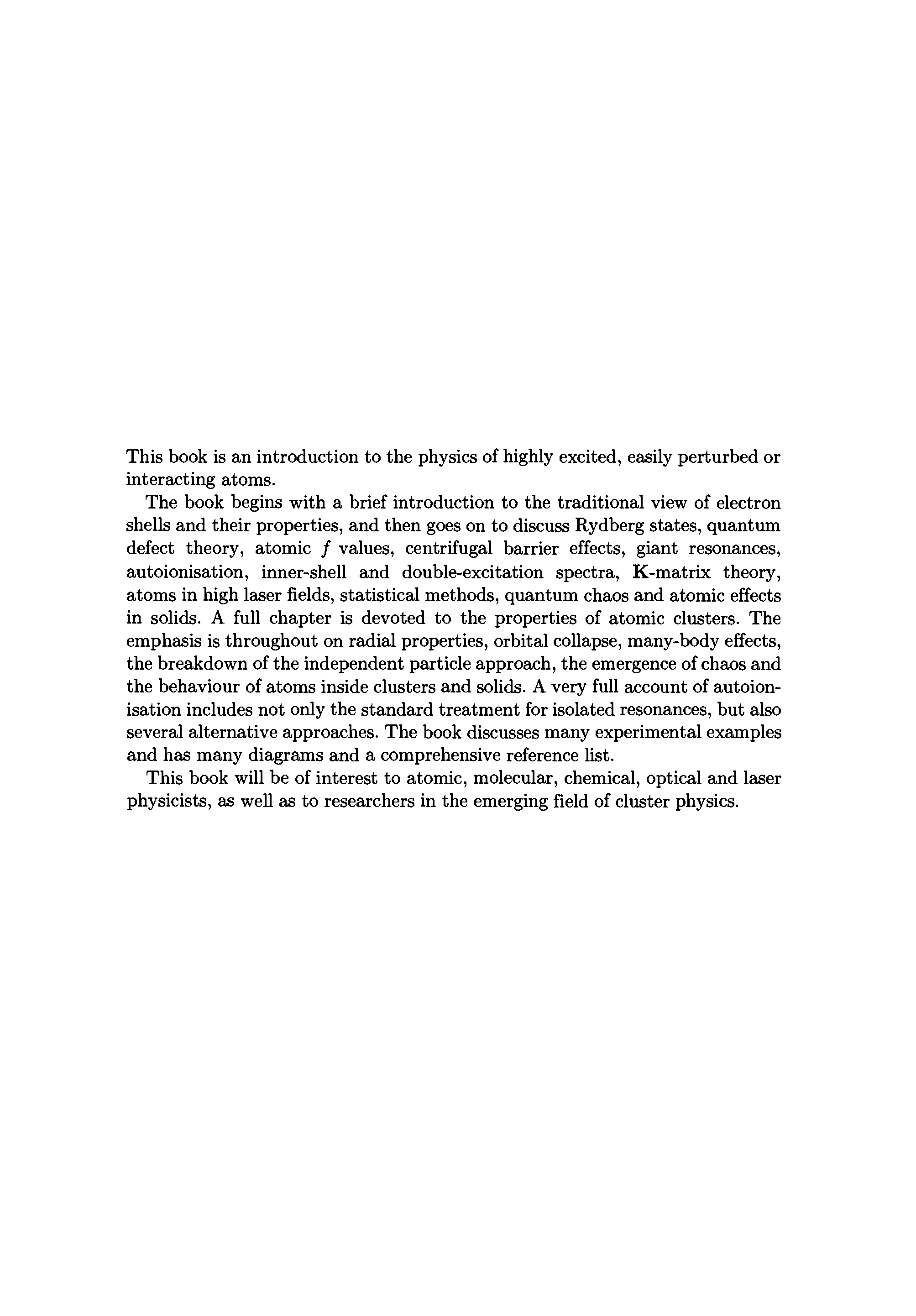 This book is an introduction to the physics of highly excited, easily perturbed or interacting atoms.

The book begins with a brief introduction to the traditional view of electron shells and their properties, and then goes on to discuss Rydberg states, quantum defect theory, atomic $f$ values, centrifugal barrier effects, giant resonances, autoionisation, inner-shell and double-excitation spectra, $\mathbf{K}$-matrix theory, atoms in high laser fields, statistical methods, quantum chaos and atomic effects in solids. A full chapter is devoted to the properties of atomic clusters. The emphasis is throughout on radial properties, orbital collapse, many-body effects, the breakdown of the independent particle approach, the emergence of chaos and the behaviour of atoms inside clusters and solids. A very full account of autoionisation includes not only the standard treatment for isolated resonances, but also several alternative approaches. The book discusses many experimental examples and has many diagrams and a comprehensive reference list.

This book will be of interest to atomic, molecular, chemical, optical and laser physicists, as well as to researchers in the emerging field of cluster physics.